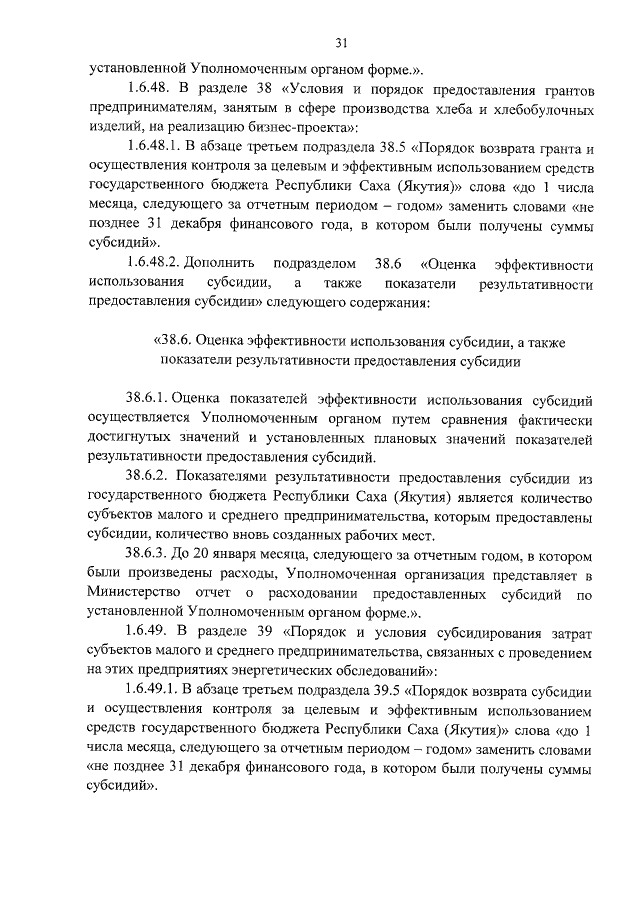 31

установленной Уполномоченным органом форме.».

1.6.48. В разделе 38 «Условия и порядок предоставления грантов предпринимателям, занятым в сфере производства хлеба и хлебобулочных изделий, на реализацию бизнес-проекта»:

1.6.48.1. В абзаце третьем подраздела 38.5 «Порядок возврата гранта и осуществления контроля за целевым и эффективным использованием средств государственного бюджета Республики Саха (Якутия)» слова «до 1 числа месяца, следующего за отчетным периодом – годом» заменить словами «не позднее 31 декабря финансового года, в котором были получены суммы субсидий».

1.6.48.2. Дополнить подразделом 38.6 «Оценка эффективности использования субсидии, а также показатели результативности предоставления субсидии» следующего содержания:

«38.6. Оценка эффективности использования субсидии, а также показатели результативности предоставления субсидии

38.6.1. Оценка показателей эффективности использования субсидий осуществляется Уполномоченным органом путем сравнения фактически достигнутых значений и установленных плановых значений показателей результативности предоставления субсидий.

38.6.2. Показателями результативности предоставления субсидии из государственного бюджета Республики Саха (Якутия) является количество субъектов малого и среднего предпринимательства, которым предоставлены субсидии, количество вновь созданных рабочих мест.

38.6.3. До 20 января месяца, следующего за отчетным годом, в котором были произведены расходы, Уполномоченная организация представляет в Министерство отчет о расходовании предоставленных субсидий по установленной Уполномоченным органом форме.».

1.6.49. В разделе 39 «Порядок и условия субсидирования затрат субъектов малого и среднего предпринимательства, связанных с проведением на этих предприятиях энергетических обследований»:

1.6.49.1. В абзаце третьем подраздела 39.5 «Порядок возврата субсидии и осуществления контроля за целевым и эффективным использованием средств государственного бюджета Республики Саха (Якутия)» слова «до 1 числа месяца, следующего за отчетным периодом – годом» заменить словами «не позднее 31 декабря финансового года, в котором были получены суммы субсидий».